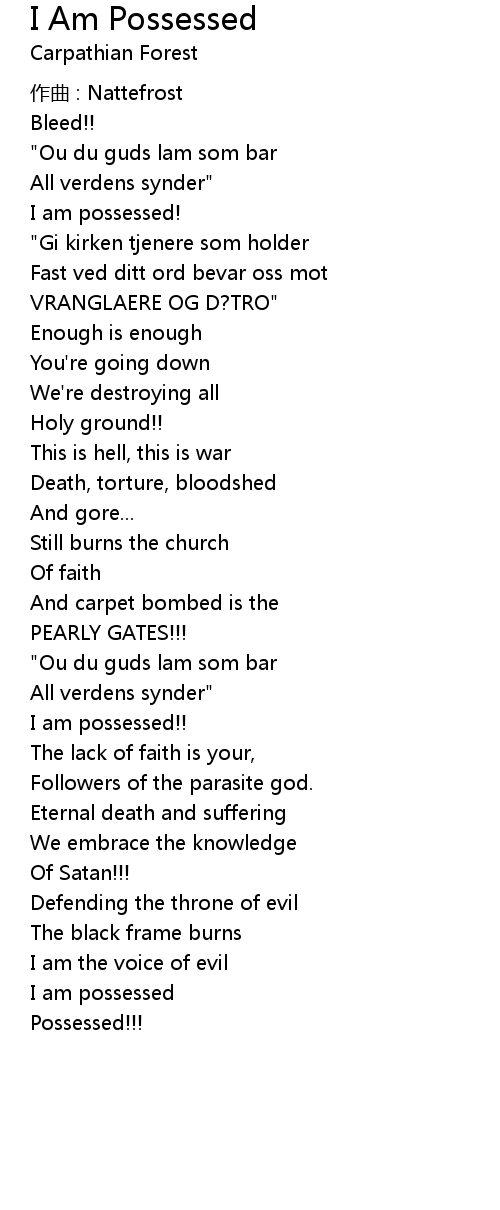 I Am Possessed
Carpathian Forest

作曲 : Nattefrost
Bleed!!
"Ou du guds lam som bar
All verdens synder"
I am possessed!
"Gi kirken tjenere som holder
Fast ved ditt ord bevar oss mot
VRANGLAERE OG D?TRO"
Enough is enough
You're going down
We're destroying all
Holy ground!!
This is hell, this is war
Death, torture, bloodshed
And gore...
Still burns the church
Of faith
And carpet bombed is the
PEARLY GATES!!!
"Ou du guds lam som bar
All verdens synder"
I am possessed!!
The lack of faith is your,
Followers of the parasite god.
Eternal death and suffering
We embrace the knowledge
Of Satan!!!
Defending the throne of evil
The black frame burns
I am the voice of evil
I am possessed
Possessed!!!